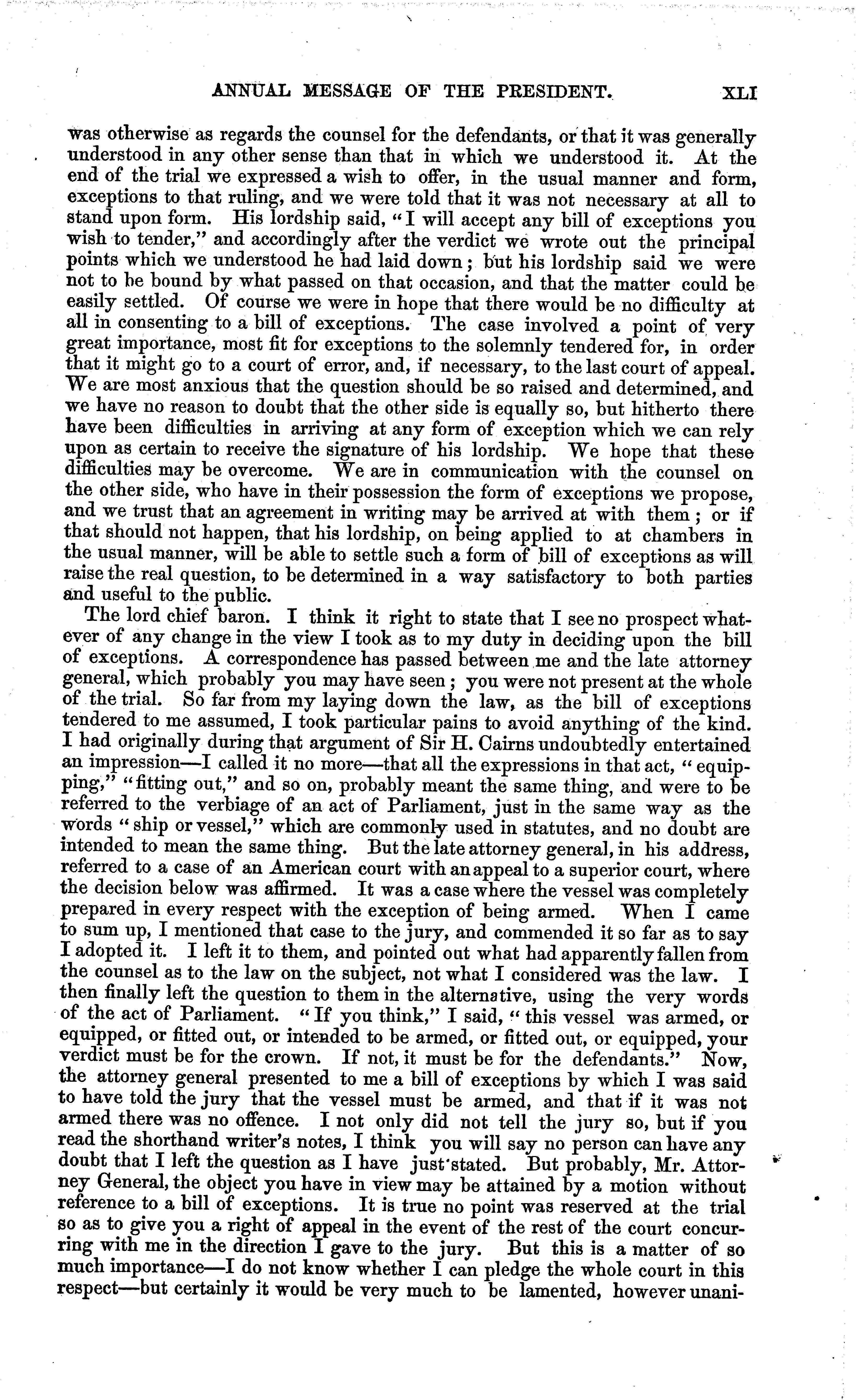 ANNUAL MESSAGE OF THE PRESIDENT. XLI

was otherwise as regards the counsel for the defendants, or that it was generally understood in any other sense than that in which we understood it. At the end of the trial we expressed a wish to offer, in the usual manner and form, exceptions to that ruling, and we were told that it was not necessary at all to stand upon form. His lordship said, "I will accept any bill of exceptions you wish to tender," and accordingly after the verdict we wrote out the principal points which we understood he had laid down; but his lordship said we were not to be bound by what passed on that occasion, and that the matter could be easily settled. Of course we were in hope that there would be no difficulty at all in consenting to a bill of exceptions. The case involved a point of very great importance, most fit for exceptions to the solemnly tendered for, in order that it might go to a court of error, and, if necessary, to the last court of appeal. We are most anxious that the question should be so raised and determined, and we have no reason to doubt that the other side is equally so, but hitherto there have been difficulties in arriving at any form of exception which we can rely upon as certain to receive the signature of his lordship. We hope that these difficulties may be overcome. We are in communication with the counsel on the other side, who have in their possession the form of exceptions we propose, and we trust that an agreement in writing may be arrived at with them; or if that should not happen, that his lordship, on being applied to at chambers in the usual manner, will be able to settle such a form of bill of exceptions as will raise the real question, to be determined in a way satisfactory to both parties and useful to the public.

The lord chief baron. I think it right to state that I see no prospect whatever of any change in the view I took as to my duty in deciding upon the bill of exceptions. A correspondence has passed between me and the late attorney general, which probably you may have seen; you were not present at the whole of the trial. So far from my laying down the law, as the bill of exceptions tendered to me assumed, I took particular pains to avoid anything of the kind. I had originally during that argument of Sir H. Cairns undoubtedly entertained an impression—I called it no more—that all the expressions in that act, "equipping," "fitting out," and so on, probably meant the same thing, and were to be referred to the verbiage of an act of Parliament, just in the same way as the words "ship or vessel," which are commonly used in statutes, and no doubt are intended to mean the same thing. But the late attorney general, in his address, referred to a case of an American court with an appeal to a superior court, where the decision below was affirmed. It was a case where the vessel was completely prepared in every respect with the exception of being armed. When I came to sum up, I mentioned that case to the jury, and commended it so far as to say I adopted it. I left it to them, and pointed out what had apparently fallen from the counsel as to the law on the subject, not what I considered was the law. I then finally left the question to them in the alternative, using the very words of the act of Parliament. "If you think," I said, "this vessel was armed, or equipped, or fitted out, or intended to be armed, or fitted out, or equipped, your verdict must be for the crown. If not, it must be for the defendants." Now, the attorney general presented to me a bill of exceptions by which I was said to have told the jury that the vessel must be armed, and that if it was not armed there was no offence. I not only did not tell the jury so, but if you read the shorthand writer's notes, I think you will say no person can have any doubt that I left the question as I have just stated. But probably, Mr. Attorney General, the object you have in view may be attained by a motion without reference to a bill of exceptions. It is true no point was reserved at the trial so as to give you a right of appeal in the event of the rest of the court concurring with me in the direction I gave to the jury. But this is a matter of so much importance—I do not know whether I can pledge the whole court in this respect—but certainly it would be very much to be lamented, however unani-